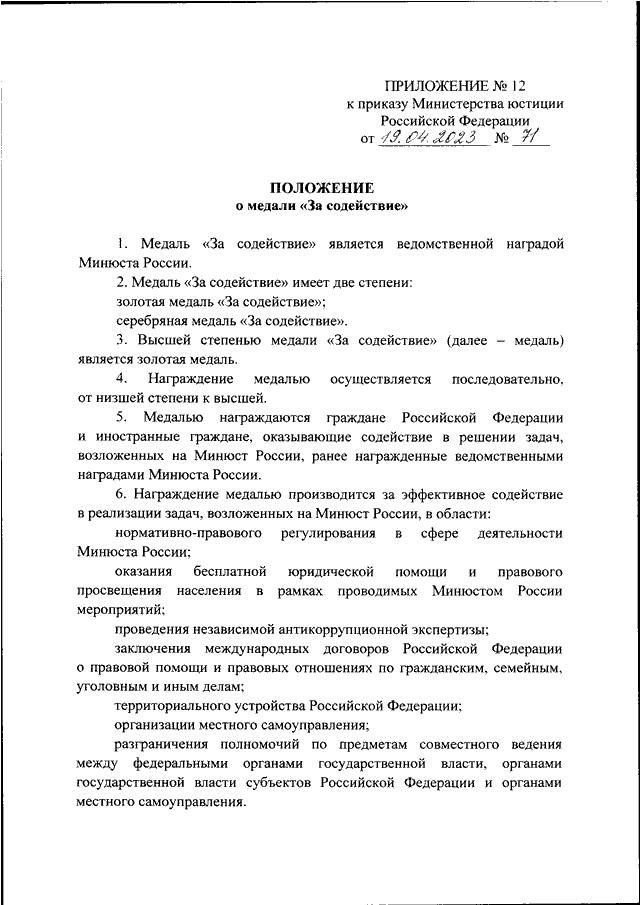 ПРИЛОЖЕНИЕ № 12
к приказу Министерства юстиции
Российской Федерации
от 19.04.2023 № 71

ПОЛОЖЕНИЕ
о медали «За содействие»

1. Медаль «За содействие» является ведомственной наградой Минюста России.

2. Медаль «За содействие» имеет две степени:

золотая медаль «За содействие»;

серебряная медаль «За содействие».

3. Высшей степенью медали «За содействие» (далее – медаль) является золотая медаль.

4. Награждение медалью осуществляется последовательно, от низшей степени к высшей.

5. Медалью награждаются граждане Российской Федерации и иностранные граждане, оказывающие содействие в решении задач, возложенных на Минюст России, ранее награжденные ведомственными наградами Минюста России.

6. Награждение медалью производится за эффективное содействие в реализации задач, возложенных на Минюст России, в области:

нормативно-правового регулирования в сфере деятельности Минюста России;

оказания бесплатной юридической помощи и правового просвещения населения в рамках проводимых Минюстом России мероприятий;

проведения независимой антикоррупционной экспертизы;

заключения международных договоров Российской Федерации о правовой помощи и правовых отношениях по гражданским, семейным, уголовным и иным делам;

территориального устройства Российской Федерации;

организации местного самоуправления;

разграничения полномочий по предметам совместного ведения между федеральными органами государственной власти, органами государственной власти субъектов Российской Федерации и органами местного самоуправления.